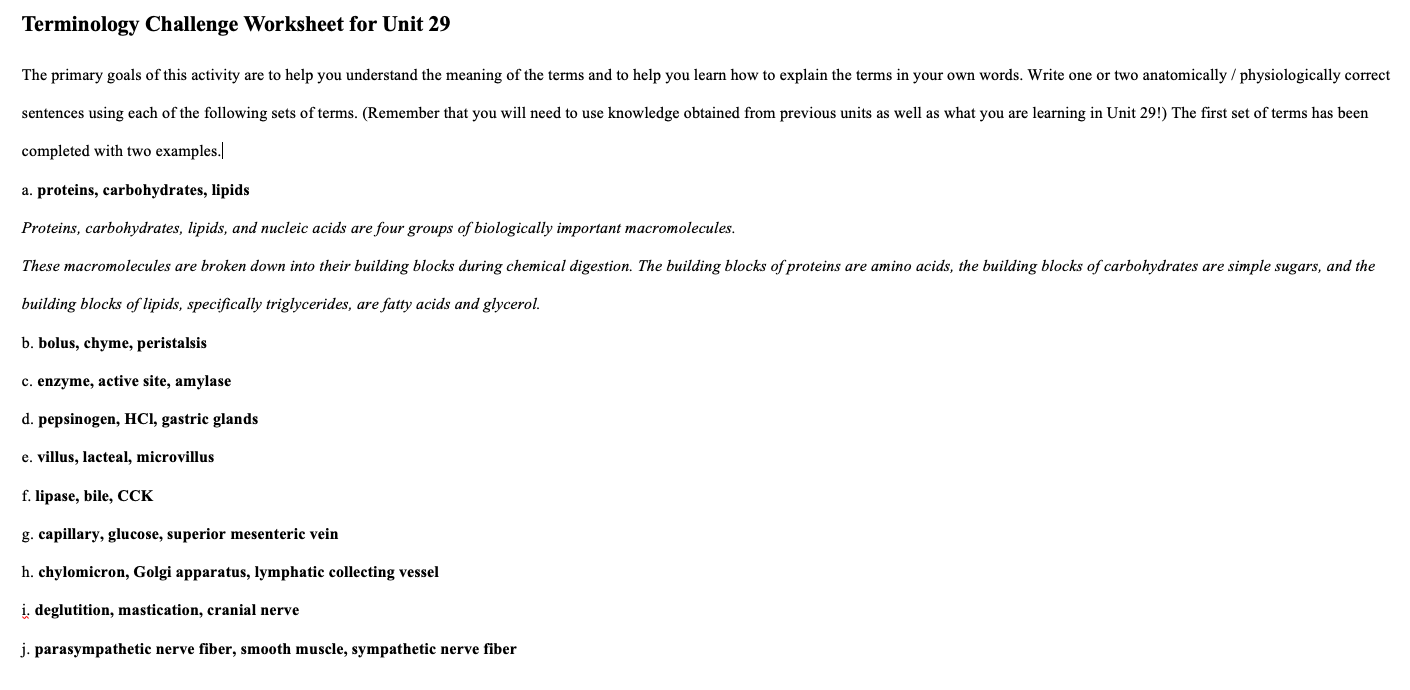 Terminology Challenge Worksheet for Unit 29

The primary goals of this activity are to help you understand the meaning of the terms and to help you learn how to explain the terms in your own words. Write one or two anatomically / physiologically correct sentences using each of the following sets of terms. (Remember that you will need to use knowledge obtained from previous units as well as what you are learning in Unit 29!) The first set of terms has been completed with two examples.

a. proteins, carbohydrates, lipids

Proteins, carbohydrates, lipids, and nucleic acids are four groups of biologically important macromolecules.

These macromolecules are broken down into their building blocks during chemical digestion. The building blocks of proteins are amino acids, the building blocks of carbohydrates are simple sugars, and the building blocks of lipids, specifically triglycerides, are fatty acids and glycerol.

b. bolus, chyme, peristalsis

c. enzyme, active site, amylase

d. pepsinogen, HCl, gastric glands

e. villus, lacteal, microvillus

f. lipase, bile, CCK

g. capillary, glucose, superior mesenteric vein

h. chylomicron, Golgi apparatus, lymphatic collecting vessel

i. deglutition, mastication, cranial nerve

j. parasympathetic nerve fiber, smooth muscle, sympathetic nerve fiber